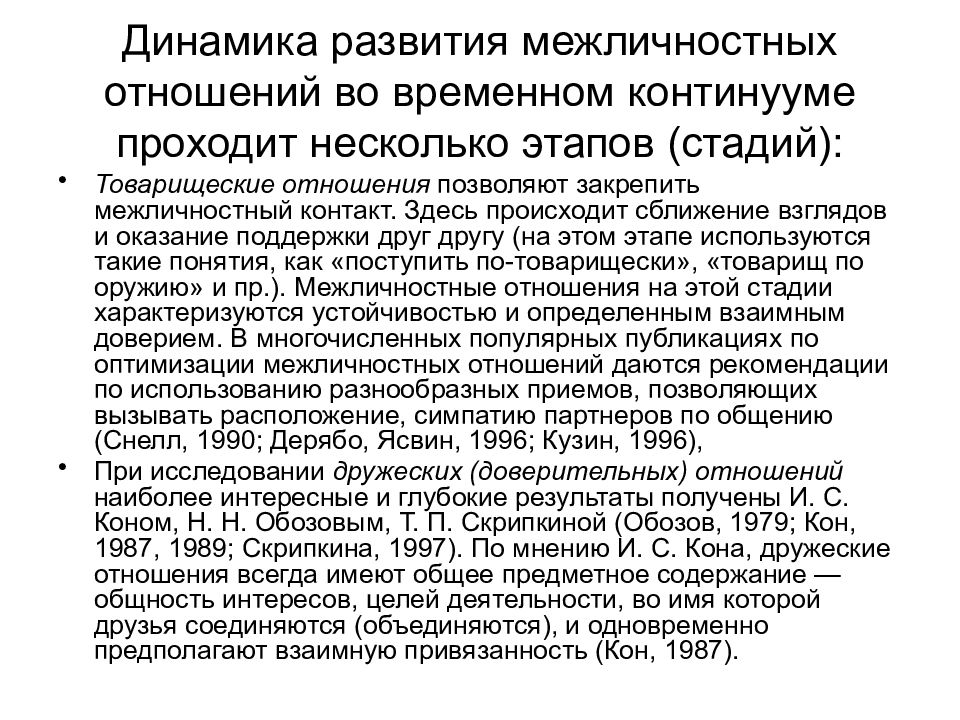 Динамика развития межличностных отношений во временном континууме проходит несколько этапов (стадий):

• Товарищеские отношения позволяют закрепить межличностный контакт. Здесь происходит сближение взглядов и оказание поддержки друг другу (на этом этапе используются такие понятия, как «поступить по-товарищески», «товарищ по оружию» и пр.). Межличностные отношения на этой стадии характеризуются устойчивостью и определенным взаимным доверием. В многочисленных популярных публикациях по оптимизации межличностных отношений даются рекомендации по использованию разнообразных приемов, позволяющих вызывать расположение, симпатию партнеров по общению (Снелл, 1990; Дерябо, Ясвин, 1996; Кузин, 1996),

• При исследовании дружеских (доверительных) отношений наиболее интересные и глубокие результаты получены И. С. Коном, Н. Н. Обозовым, Т. П. Скрипкиной (Обозов, 1979; Кон, 1987, 1989; Скрипкина, 1997). По мнению И. С. Кона, дружеские отношения всегда имеют общее предметное содержание — общность интересов, целей деятельности, во имя которой друзья соединяются (объединяются), и одновременно предполагают взаимную привязанность (Кон, 1987).